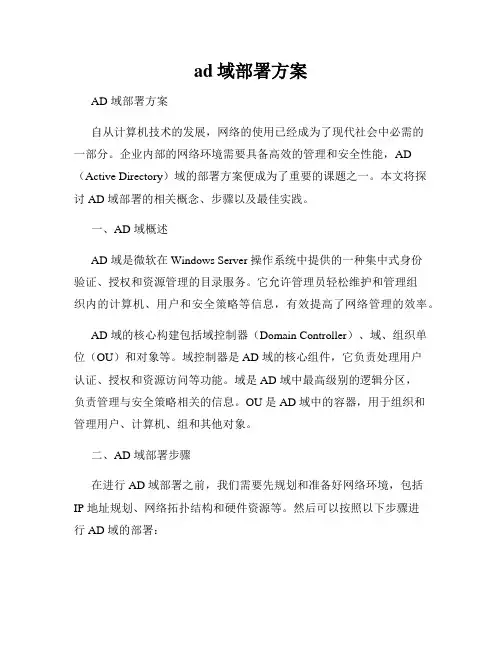 ad 域部署方案

AD 域部署方案

自从计算机技术的发展，网络的使用已经成为了现代社会中必需的一部分。企业内部的网络环境需要具备高效的管理和安全性能，AD（Active Directory）域的部署方案便成为了重要的课题之一。本文将探讨 AD 域部署的相关概念、步骤以及最佳实践。

一、AD 域概述

AD 域是微软在 Windows Server 操作系统中提供的一种集中式身份验证、授权和资源管理的目录服务。它允许管理员轻松维护和管理组织内的计算机、用户和安全策略等信息，有效提高了网络管理的效率。

AD 域的核心构建包括域控制器（Domain Controller）、域、组织单位（OU）和对象等。域控制器是 AD 域的核心组件，它负责处理用户认证、授权和资源访问等功能。域是 AD 域中最高级别的逻辑分区，负责管理与安全策略相关的信息。OU 是 AD 域中的容器，用于组织和管理用户、计算机、组和其他对象。

二、AD 域部署步骤

在进行 AD 域部署之前，我们需要先规划和准备好网络环境，包括 IP 地址规划、网络拓扑结构和硬件资源等。然后可以按照以下步骤进行 AD 域的部署：